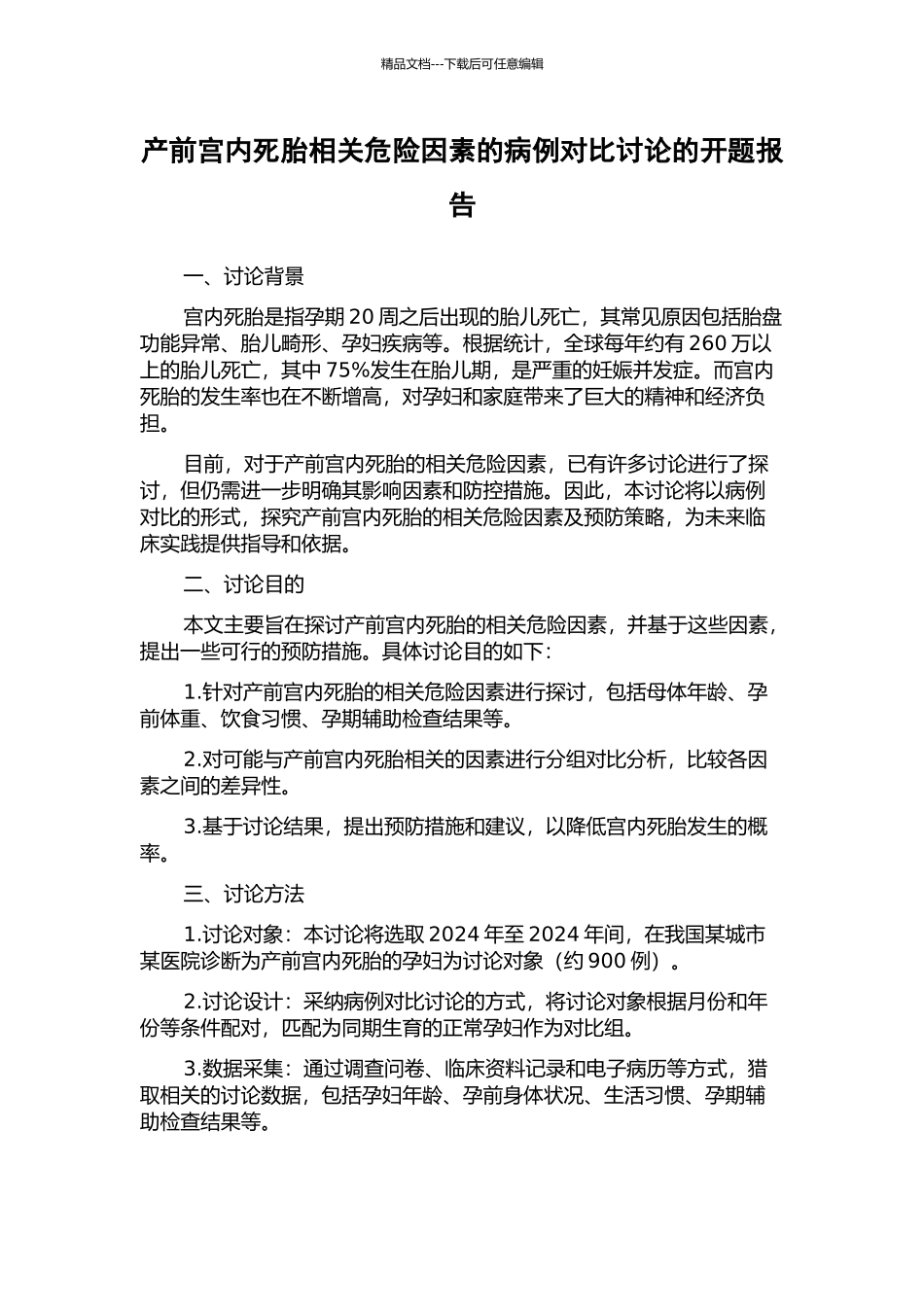 精品文档---下载后可任意编辑

产前宫内死胎相关危险因素的病例对比讨论的开题报告

一、讨论背景

宫内死胎是指孕期 20 周之后出现的胎儿死亡，其常见原因包括胎盘功能异常、胎儿畸形、孕妇疾病等。根据统计，全球每年约有 260 万以上的胎儿死亡，其中 75%发生在胎儿期，是严重的妊娠并发症。而宫内死胎的发生率也在不断增高，对孕妇和家庭带来了巨大的精神和经济负担。

目前，对于产前宫内死胎的相关危险因素，已有许多讨论进行了探讨，但仍需进一步明确其影响因素和防控措施。因此，本讨论将以病例对比的形式，探究产前宫内死胎的相关危险因素及预防策略，为未来临床实践提供指导和依据。

二、讨论目的

本文主要旨在探讨产前宫内死胎的相关危险因素，并基于这些因素，提出一些可行的预防措施。具体讨论目的如下：

1.针对产前宫内死胎的相关危险因素进行探讨，包括母体年龄、孕前体重、饮食习惯、孕期辅助检查结果等。

2.对可能与产前宫内死胎相关的因素进行分组对比分析，比较各因素之间的差异性。

3.基于讨论结果，提出预防措施和建议，以降低宫内死胎发生的概率。

三、讨论方法

1.讨论对象：本讨论将选取 2024 年至 2024 年间，在我国某城市某医院诊断为产前宫内死胎的孕妇为讨论对象（约 900 例）。

2.讨论设计：采纳病例对比讨论的方式，将讨论对象根据月份和年份等条件配对，匹配为同期生育的正常孕妇作为对比组。

3.数据采集：通过调查问卷、临床资料记录和电子病历等方式，猎取相关的讨论数据，包括孕妇年龄、孕前身体状况、生活习惯、孕期辅助检查结果等。